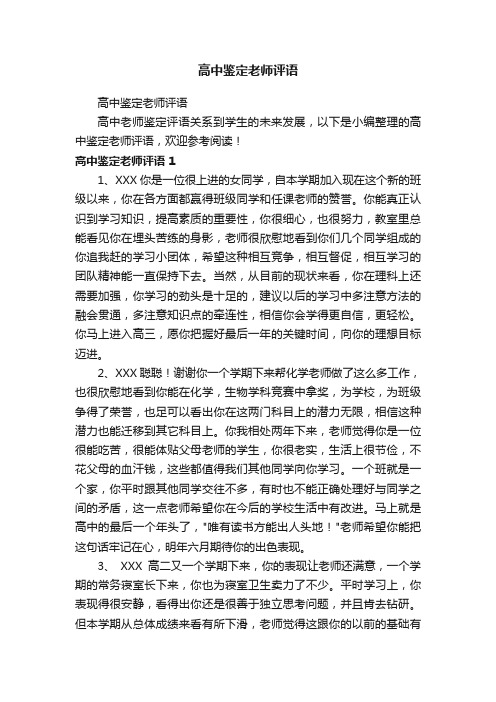 高中鉴定老师评语

高中鉴定老师评语

高中老师鉴定评语关系到学生的未来发展，以下是小编整理的高中鉴定老师评语，欢迎参考阅读！

高中鉴定老师评语 1

1、XXX 你是一位很上进的女同学，自本学期加入现在这个新的班级以来，你在各方面都赢得班级同学和任课老师的赞誉。你能真正认识到学习知识，提高素质的重要性，你很细心，也很努力，教室里总能看见你在埋头苦练的身影，老师很欣慰地看到你们几个同学组成的你追我赶的学习小团体，希望这种相互竞争，相互督促，相互学习的团队精神能一直保持下去。当然，从目前的现状来看，你在理科上还需要加强，你学习的劲头是十足的，建议以后的学习中多注意方法的融会贯通，多注意知识点的牵连性，相信你会学得更自信，更轻松。你马上进入高三，愿你把握好最后一年的关键时间，向你的理想目标迈进。

2、XXX 聪聪！谢谢你一个学期下来帮化学老师做了这么多工作，也很欣慰地看到你能在化学，生物学科竞赛中拿奖，为学校，为班级争得了荣誉，也足可以看出你在这两门科目上的潜力无限，相信这种潜力也能迁移到其它科目上。你我相处两年下来，老师觉得你是一位很能吃苦，很能体贴父母老师的学生，你很老实，生活上很节俭，不花父母的血汗钱，这些都值得我们其他同学向你学习。一个班就是一个家，你平时跟其他同学交往不多，有时也不能正确处理好与同学之间的矛盾，这一点老师希望你在今后的学校生活中有改进。马上就是高中的最后一个年头了，"唯有读书方能出人头地！"老师希望你能把这句话牢记在心，明年六月期待你的出色表现。

3、 XXX 高二又一个学期下来，你的表现让老师还满意，一个学期的常务寝室长下来，你也为寝室卫生卖力了不少。平时学习上，你表现得很安静，看得出你还是很善于独立思考问题，并且肯去钻研。但本学期从总体成绩来看有所下滑，老师觉得这跟你的以前的基础有